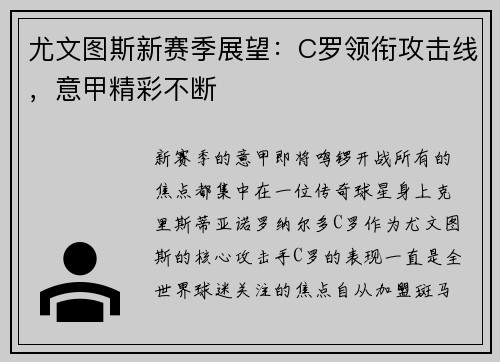 尤文图斯新赛季展望：C罗领衔攻击线，意甲精彩不断

新赛季的意甲即将鸣锣开战所有的焦点都集中在一位传奇球星身上克里斯蒂亚诺罗纳尔多C罗作为尤文图斯的核心攻击手C罗的表现一直是全世界球迷关注的焦点自从加盟斑马